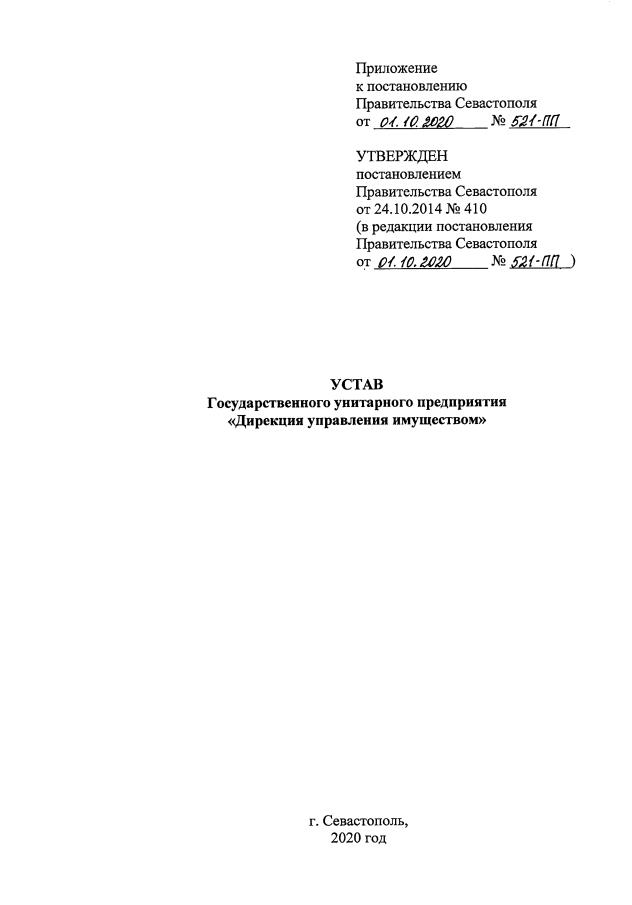 Приложение
к постановлению
Правительства Севастополя
от 01.10.2020 № 521-ПП

УТВЕРЖДЕН
постановлением
Правительства Севастополя
от 24.10.2014 № 410
(в редакции постановления
Правительства Севастополя
от 01.10.2020 № 521-ПП )

УСТАВ
Государственного унитарного предприятия
«Дирекция управления имуществом»

г. Севастополь,
2020 год